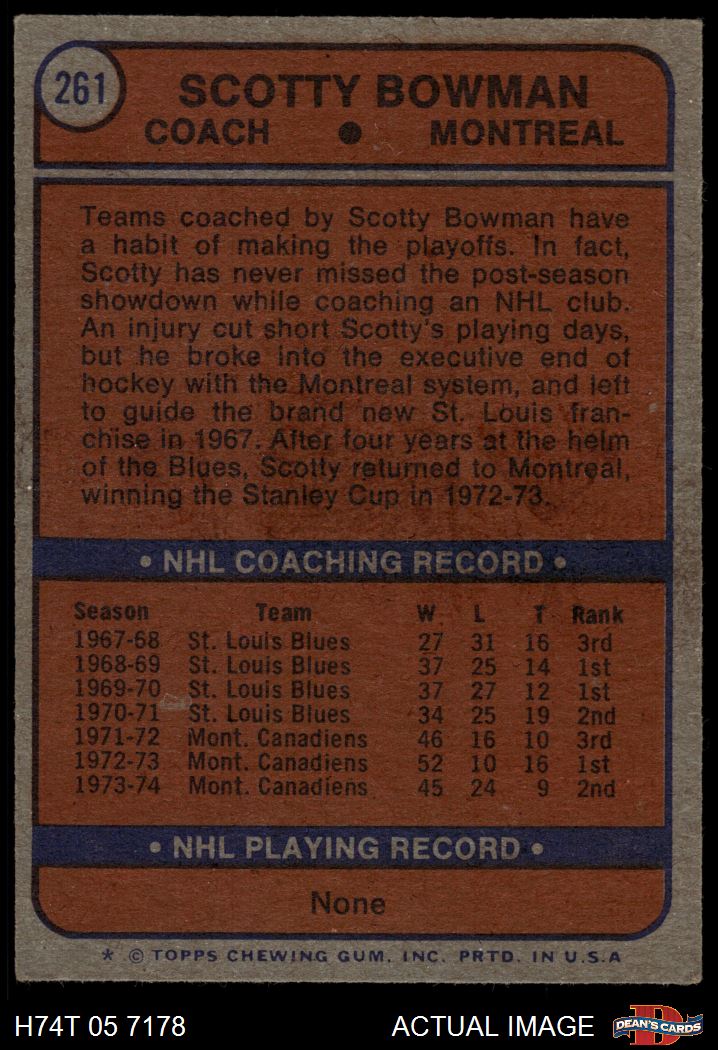 261

SCOTTY BOWMAN
COACH • MONTREAL

Teams coached by Scotty Bowman have a habit of making the playoffs. In fact, Scotty has never missed the post-season showdown while coaching an NHL club. An injury cut short Scotty's playing days, but he broke into the executive end of hockey with the Montreal system, and left to guide the brand new St. Louis franchise in 1967. After four years at the helm of the Blues, Scotty returned to Montreal, winning the Stanley Cup in 1972-73.

• NHL COACHING RECORD •

| Season | Team | W | L | T | Rank |
|---|---|---|---|---|---|
| 1967-68 | St. Louis Blues | 27 | 31 | 16 | 3rd |
| 1968-69 | St. Louis Blues | 37 | 25 | 14 | 1st |
| 1969-70 | St. Louis Blues | 37 | 27 | 12 | 1st |
| 1970-71 | St. Louis Blues | 34 | 25 | 19 | 2nd |
| 1971-72 | Mont. Canadiens | 46 | 16 | 10 | 3rd |
| 1972-73 | Mont. Canadiens | 52 | 10 | 16 | 1st |
| 1973-74 | Mont. Canadiens | 45 | 24 | 9 | 2nd |

• NHL PLAYING RECORD •

None

* © TOPPS CHEWING GUM, INC. PRTD. IN U.S.A

H74T 05 7178

ACTUAL IMAGE

DEAN'S CARDS